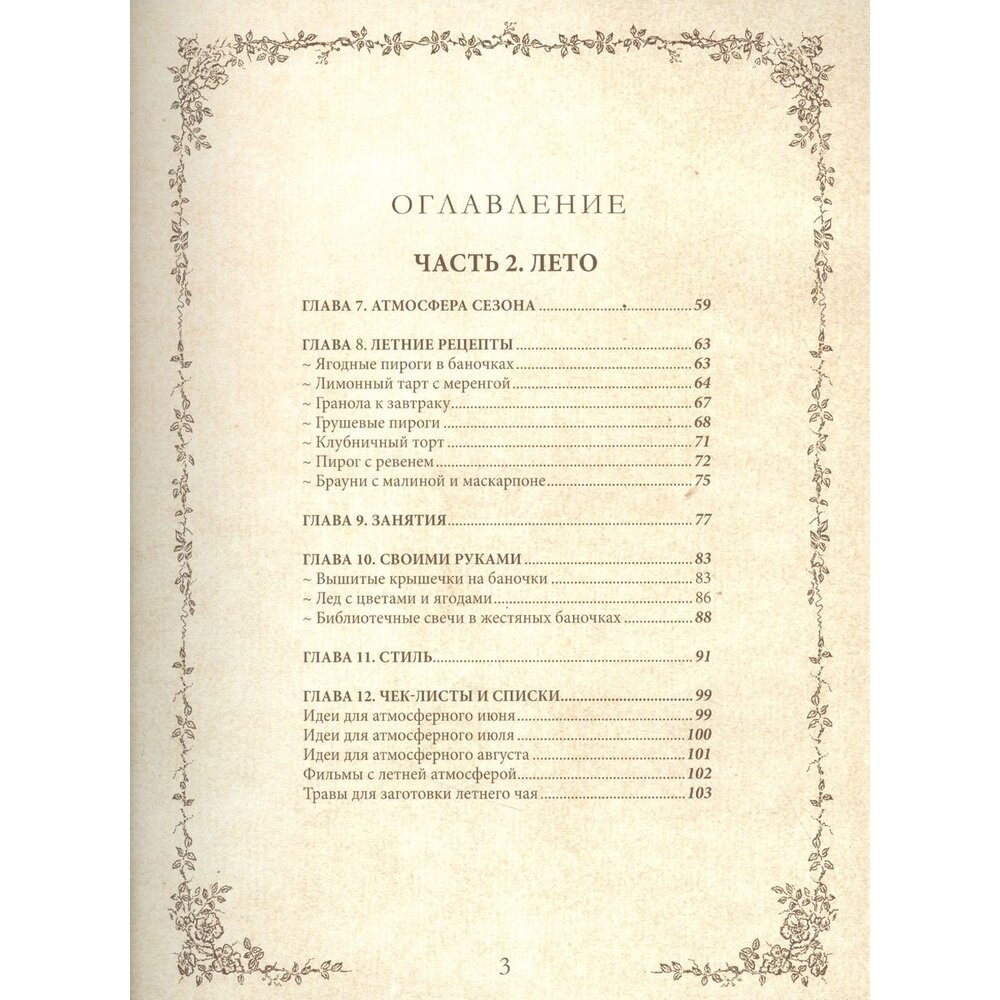 ОГЛАВЛЕНИЕ

ЧАСТЬ 2. ЛЕТО

ГЛАВА 7. АТМОСФЕРА СЕЗОНА 59

ГЛАВА 8. ЛЕТНИЕ РЕЦЕПТЫ 63
~ Ягодные пироги в баночках 63
~ Лимонный тарт с меренгой 64
~ Гранола к завтраку 67
~ Грушевые пироги 68
~ Клубничный торт 71
~ Пирог с ревенем 72
~ Брауни с малиной и маскарпоне 75

ГЛАВА 9. ЗАНЯТИЯ 77

ГЛАВА 10. СВОИМИ РУКАМИ 83
~ Вышитые крышечки на баночки 83
~ Лед с цветами и ягодами 86
~ Библиотечные свечи в жестяных баночках 88

ГЛАВА 11. СТИЛЬ 91

ГЛАВА 12. ЧЕК-ЛИСТЫ И СПИСКИ 99
Идеи для атмосферного июня 99
Идеи для атмосферного июля 100
Идеи для атмосферного августа 101
Фильмы с летней атмосферой 102
Травы для заготовки летнего чая 103

3